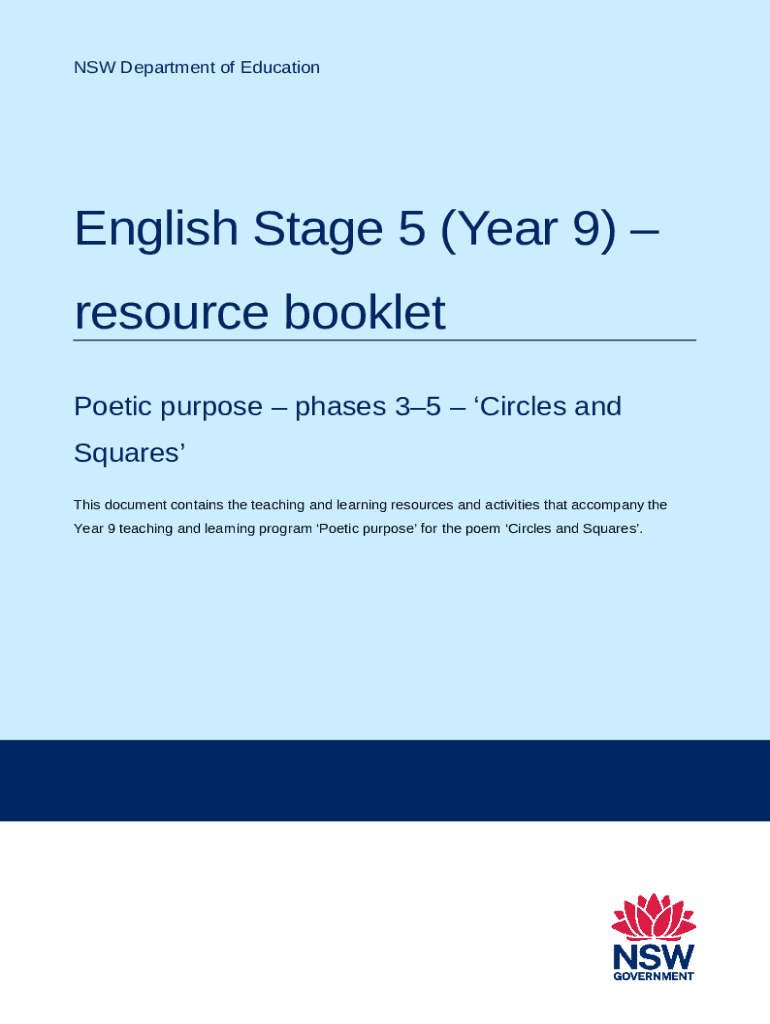 NSW Department of Education

English Stage 5 (Year 9) – resource booklet

Poetic purpose – phases 3–5 – 'Circles and Squares'

This document contains the teaching and learning resources and activities that accompany the Year 9 teaching and learning program 'Poetic purpose' for the poem 'Circles and Squares'.

NSW
GOVERNMENT